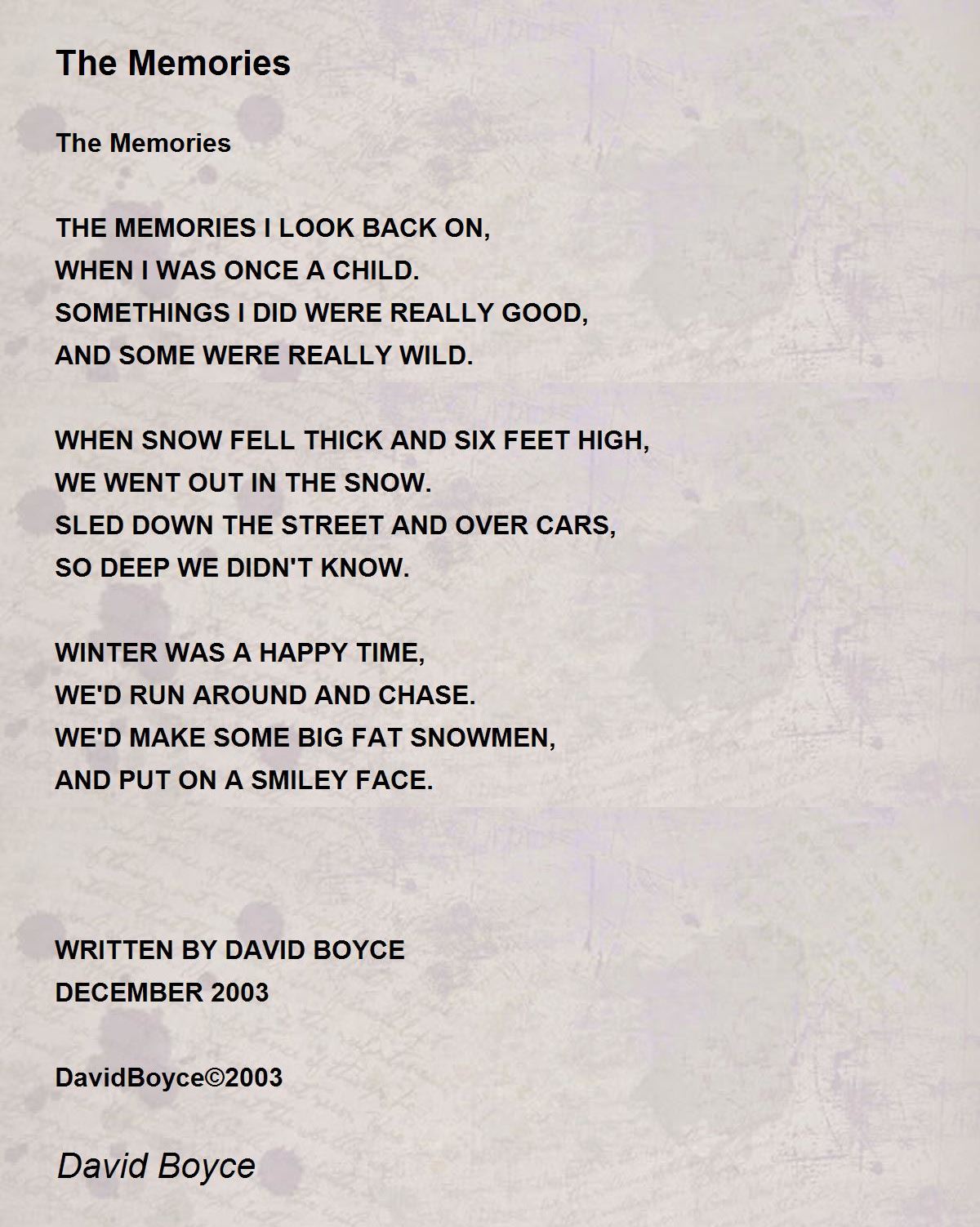 The Memories

The Memories

THE MEMORIES I LOOK BACK ON,
WHEN I WAS ONCE A CHILD.
SOMETHINGS I DID WERE REALLY GOOD,
AND SOME WERE REALLY WILD.

WHEN SNOW FELL THICK AND SIX FEET HIGH,
WE WENT OUT IN THE SNOW.
SLED DOWN THE STREET AND OVER CARS,
SO DEEP WE DIDN'T KNOW.

WINTER WAS A HAPPY TIME,
WE'D RUN AROUND AND CHASE.
WE'D MAKE SOME BIG FAT SNOWMEN,
AND PUT ON A SMILEY FACE.

WRITTEN BY DAVID BOYCE
DECEMBER 2003

DavidBoyce©2003

David Boyce